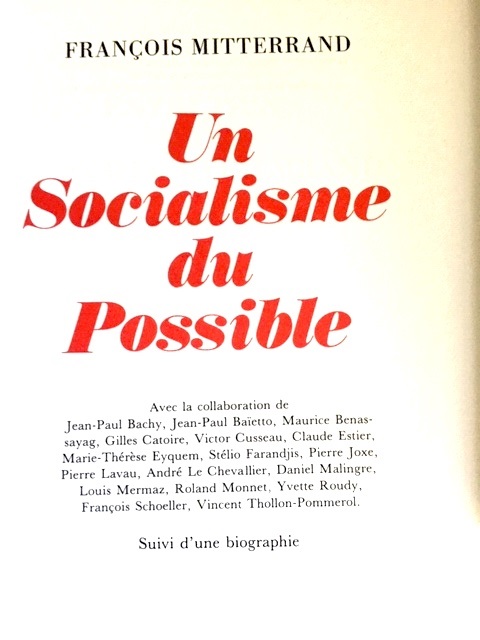 FRANÇOIS MITTERRAND

Un
Socialisme
du
Possible

Avec la collaboration de
Jean-Paul Bachy, Jean-Paul Baïetto, Maurice Benassayag, Gilles Catoire, Victor Cusseau, Claude Estier, Marie-Thérèse Eyquem, Stélio Farandjis, Pierre Joxe, Pierre Lavau, André Le Chevallier, Daniel Malingre, Louis Mermaz, Roland Monnet, Yvette Roudy, François Schoeller, Vincent Thollon-Pommerol.

Suivi d'une biographie